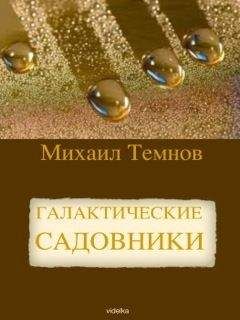 Михаил Темнов

ГАЛАКТИЧЕСКИЕ САДОВНИКИ

videka